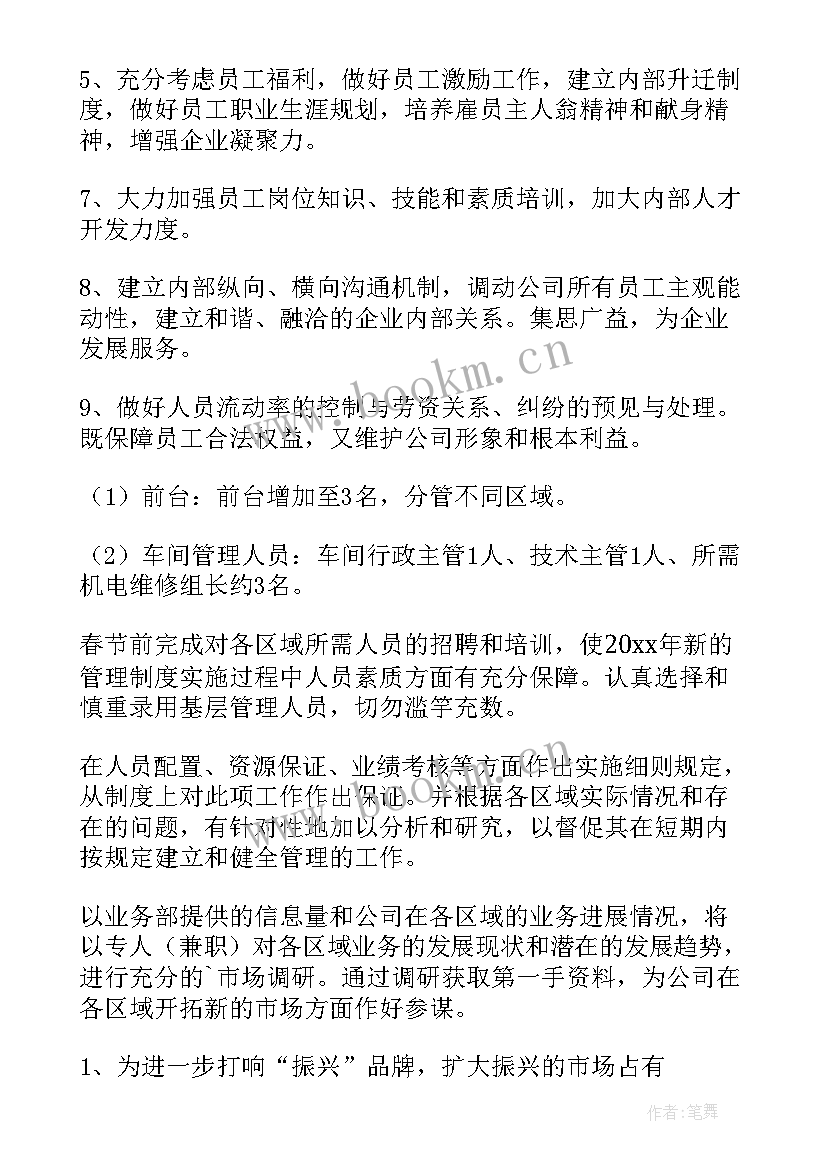 5、充分考虑员工福利，做好员工激励工作，建立内部升迁制度，做好员工职业生涯规划，培养雇员主人翁精神和献身精神，增强企业凝聚力。

7、大力加强员工岗位知识、技能和素质培训，加大内部人才开发力度。

8、建立内部纵向、横向沟通机制，调动公司所有员工主观能动性，建立和谐、融洽的企业内部关系。集思广益，为企业发展服务。

9、做好人员流动率的控制与劳资关系、纠纷的预见与处理。既保障员工合法权益，又维护公司形象和根本利益。

（1）前台：前台增加至3名，分管不同区域。

（2）车间管理人员：车间行政主管1人、技术主管1人、所需机电维修组长约3名。

春节前完成对各区域所需人员的招聘和培训，使20xx年新的管理制度实施过程中人员素质方面有充分保障。认真选择和慎重录用基层管理人员，切勿滥竽充数。

在人员配置、资源保证、业绩考核等方面作出实施细则规定，从制度上对此项工作作出保证。并根据各区域实际情况和存在的问题，有针对性地加以分析和研究，以督促其在短期内按规定建立和健全管理的工作。

以业务部提供的信息量和公司在各区域的业务进展情况，将以专人（兼职）对各区域业务的发展现状和潜在的发展趋势，进行充分的`市场调研。通过调研获取第一手资料，为公司在各区域开拓新的市场方面作好参谋。

1、为进一步打响“振兴”品牌，扩大振兴的市场占有

www.bookm.cn

作者：笔舞